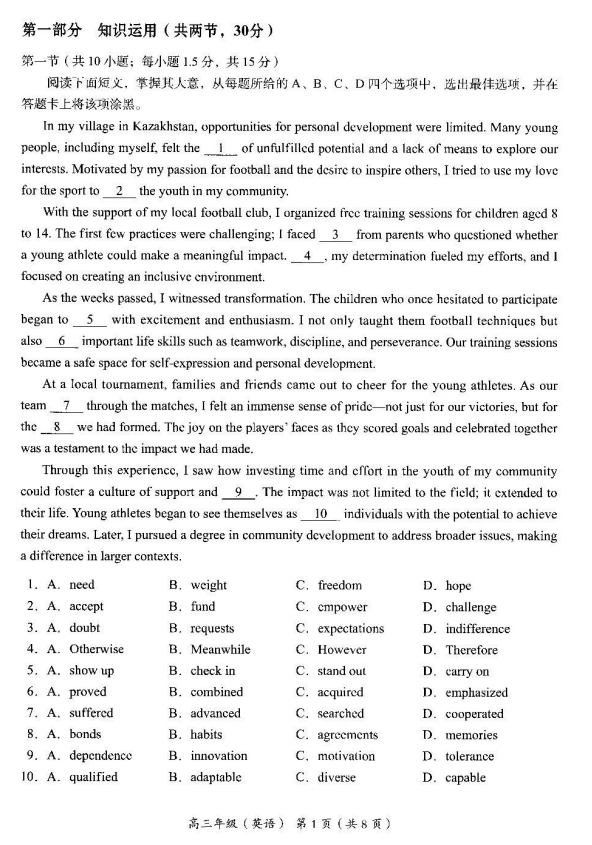 第一部分　知识运用（共两节，30分）

第一节（共10小题；每小题1.5分，共15分）

阅读下面短文，掌握其大意，从每题所给的A、B、C、D四个选项中，选出最佳选项，并在答题卡上将该项涂黑。

In my village in Kazakhstan, opportunities for personal development were limited. Many young people, including myself, felt the __1__ of unfulfilled potential and a lack of means to explore our interests. Motivated by my passion for football and the desire to inspire others, I tried to use my love for the sport to __2__ the youth in my community.

With the support of my local football club, I organized free training sessions for children aged 8 to 14. The first few practices were challenging; I faced __3__ from parents who questioned whether a young athlete could make a meaningful impact. __4__, my determination fueled my efforts, and I focused on creating an inclusive environment.

As the weeks passed, I witnessed transformation. The children who once hesitated to participate began to __5__ with excitement and enthusiasm. I not only taught them football techniques but also __6__ important life skills such as teamwork, discipline, and perseverance. Our training sessions became a safe space for self-expression and personal development.

At a local tournament, families and friends came out to cheer for the young athletes. As our team __7__ through the matches, I felt an immense sense of pride—not just for our victories, but for the __8__ we had formed. The joy on the players' faces as they scored goals and celebrated together was a testament to the impact we had made.

Through this experience, I saw how investing time and effort in the youth of my community could foster a culture of support and __9__. The impact was not limited to the field; it extended to their life. Young athletes began to see themselves as __10__ individuals with the potential to achieve their dreams. Later, I pursued a degree in community development to address broader issues, making a difference in larger contexts.

1. A. need　B. weight　C. freedom　D. hope
2. A. accept　B. fund　C. empower　D. challenge
3. A. doubt　B. requests　C. expectations　D. indifference
4. A. Otherwise　B. Meanwhile　C. However　D. Therefore
5. A. show up　B. check in　C. stand out　D. carry on
6. A. proved　B. combined　C. acquired　D. emphasized
7. A. suffered　B. advanced　C. searched　D. cooperated
8. A. bonds　B. habits　C. agreements　D. memories
9. A. dependence　B. innovation　C. motivation　D. tolerance
10. A. qualified　B. adaptable　C. diverse　D. capable

高三年级（英语）　第1页（共8页）